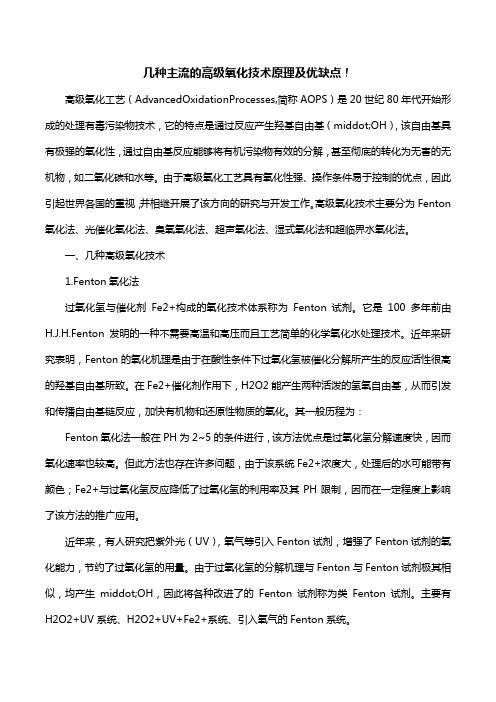 几种主流的高级氧化技术原理及优缺点！

高级氧化工艺（AdvancedOxidationProcesses,简称 AOPS）是 20 世纪 80 年代开始形成的处理有毒污染物技术，它的特点是通过反应产生羟基自由基（middot;OH），该自由基具有极强的氧化性，通过自由基反应能够将有机污染物有效的分解，甚至彻底的转化为无害的无机物，如二氧化碳和水等。由于高级氧化工艺具有氧化性强、操作条件易于控制的优点，因此引起世界各国的重视，并相继开展了该方向的研究与开发工作。高级氧化技术主要分为 Fenton 氧化法、光催化氧化法、臭氧氧化法、超声氧化法、湿式氧化法和超临界水氧化法。

一、几种高级氧化技术

1.Fenton 氧化法

过氧化氢与催化剂 Fe2+构成的氧化技术体系称为 Fenton 试剂。它是 100 多年前由 H.J.H.Fenton 发明的一种不需要高温和高压而且工艺简单的化学氧化水处理技术。近年来研究表明，Fenton 的氧化机理是由于在酸性条件下过氧化氢被催化分解所产生的反应活性很高的羟基自由基所致。在 Fe2+催化剂作用下，H2O2 能产生两种活泼的氢氧自由基，从而引发和传播自由基链反应，加快有机物和还原性物质的氧化。其一般历程为：

Fenton 氧化法一般在 PH 为 2~5 的条件进行，该方法优点是过氧化氢分解速度快，因而氧化速率也较高。但此方法也存在许多问题，由于该系统 Fe2+浓度大，处理后的水可能带有颜色；Fe2+与过氧化氢反应降低了过氧化氢的利用率及其 PH 限制，因而在一定程度上影响了该方法的推广应用。

近年来，有人研究把紫外光（UV），氧气等引入 Fenton 试剂，增强了 Fenton 试剂的氧化能力，节约了过氧化氢的用量。由于过氧化氢的分解机理与 Fenton 与 Fenton 试剂极其相似，均产生 middot;OH，因此将各种改进了的 Fenton 试剂称为类 Fenton 试剂。主要有 H2O2+UV 系统、H2O2+UV+Fe2+系统、引入氧气的 Fenton 系统。